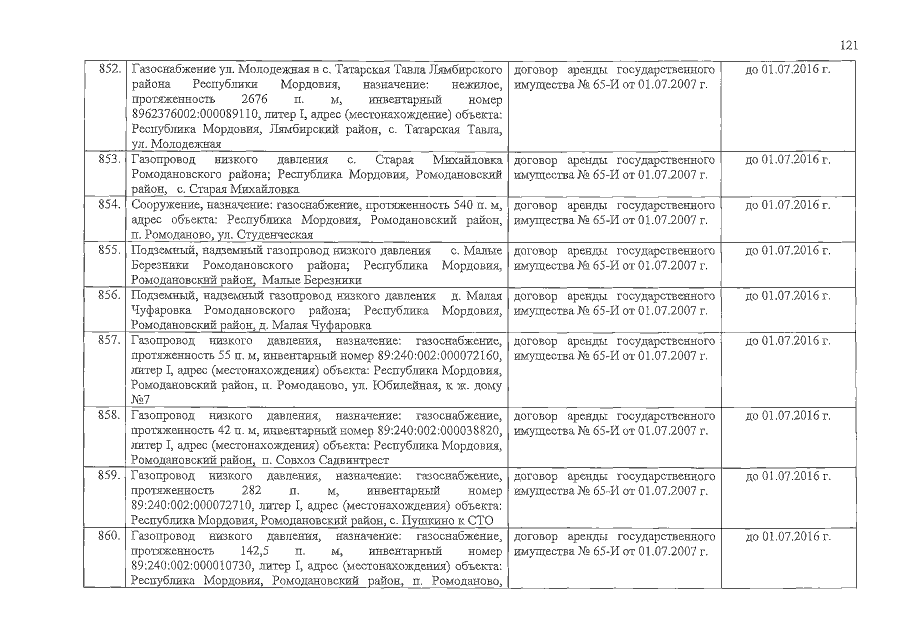 121

| 852. | Газоснабжение ул. Молодежная в с. Татарская Тавла Лямбирского района Республики Мордовия, назначение: нежилое, протяженность 2676 п. м, инвентарный номер 8962376002:000089110, литер I, адрес (местонахождение) объекта: Республика Мордовия, Лямбирский район, с. Татарская Тавла, ул. Молодежная | договор аренды государственного имущества № 65-И от 01.07.2007 г. | до 01.07.2016 г. |
|---|---|---|---|
| 853. | Газопровод низкого давления с. Старая Михайловка Ромодановского района; Республика Мордовия, Ромодановский район, с. Старая Михайловка | договор аренды государственного имущества № 65-И от 01.07.2007 г. | до 01.07.2016 г. |
| 854. | Сооружение, назначение: газоснабжение, протяженность 540 п. м, адрес объекта: Республика Мордовия, Ромодановский район, п. Ромоданово, ул. Студенческая | договор аренды государственного имущества № 65-И от 01.07.2007 г. | до 01.07.2016 г. |
| 855. | Подземный, надземный газопровод низкого давления с. Малые Березники Ромодановского района; Республика Мордовия, Ромодановский район, Малые Березники | договор аренды государственного имущества № 65-И от 01.07.2007 г. | до 01.07.2016 г. |
| 856. | Подземный, надземный газопровод низкого давления д. Малая Чуфаровка Ромодановского района; Республика Мордовия, Ромодановский район, д. Малая Чуфаровка | договор аренды государственного имущества № 65-И от 01.07.2007 г. | до 01.07.2016 г. |
| 857. | Газопровод низкого давления, назначение: газоснабжение, протяженность 55 п. м, инвентарный номер 89:240:002:000072160, литер I, адрес (местонахождения) объекта: Республика Мордовия, Ромодановский район, п. Ромоданово, ул. Юбилейная, к ж. дому №7 | договор аренды государственного имущества № 65-И от 01.07.2007 г. | до 01.07.2016 г. |
| 858. | Газопровод низкого давления, назначение: газоснабжение, протяженность 42 п. м, инвентарный номер 89:240:002:000038820, литер I, адрес (местонахождения) объекта: Республика Мордовия, Ромодановский район, п. Совхоз Садвинтрест | договор аренды государственного имущества № 65-И от 01.07.2007 г. | до 01.07.2016 г. |
| 859. | Газопровод низкого давления, назначение: газоснабжение, протяженность 282 п. м, инвентарный номер 89:240:002:000072710, литер I, адрес (местонахождения) объекта: Республика Мордовия, Ромодановский район, с. Пушкино к СТО | договор аренды государственного имущества № 65-И от 01.07.2007 г. | до 01.07.2016 г. |
| 860. | Газопровод низкого давления, назначение: газоснабжение, протяженность 142,5 п. м, инвентарный номер 89:240:002:000010730, литер I, адрес (местонахождения) объекта: Республика Мордовия, Ромодановский район, п. Ромоданово, | договор аренды государственного имущества № 65-И от 01.07.2007 г. | до 01.07.2016 г. |